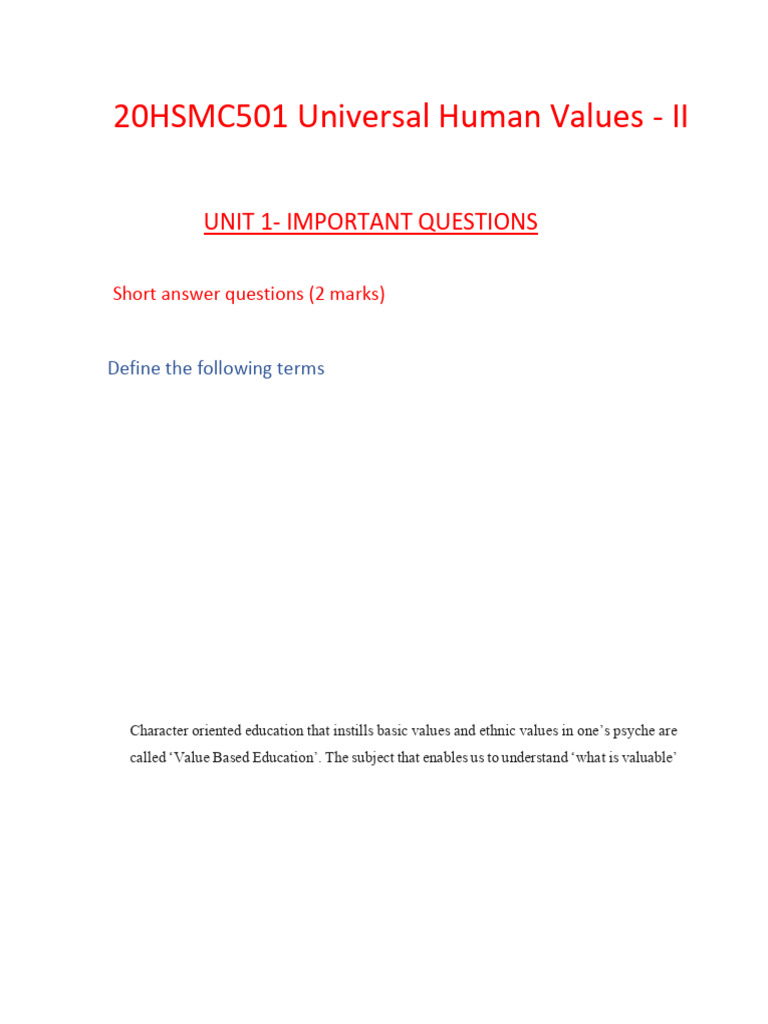 20HSMC501 Universal Human Values - II

UNIT 1- IMPORTANT QUESTIONS

Short answer questions (2 marks)

Define the following terms

Character oriented education that instills basic values and ethnic values in one's psyche are called 'Value Based Education'. The subject that enables us to understand 'what is valuable'